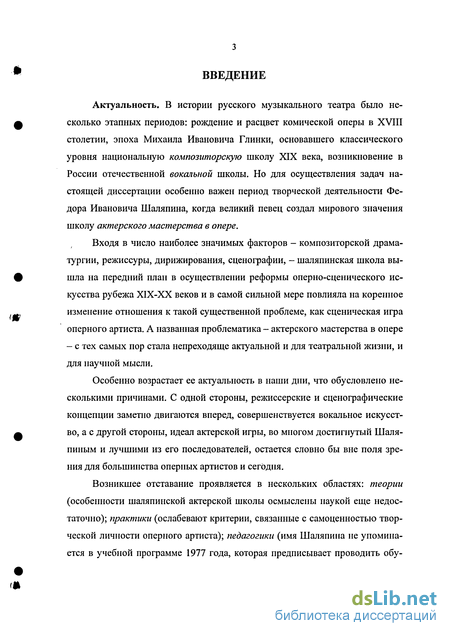 3

ВВЕДЕНИЕ

Актуальность. В истории русского музыкального театра было несколько этапных периодов: рождение и расцвет комической оперы в XVIII столетии, эпоха Михаила Ивановича Глинки, основавшего классического уровня национальную композиторскую школу XIX века, возникновение в России отечественной вокальной школы. Но для осуществления задач настоящей диссертации особенно важен период творческой деятельности Федора Ивановича Шаляпина, когда великий певец создал мирового значения школу актерского мастерства в опере.

Входя в число наиболее значимых факторов – композиторской драматургии, режиссуры, дирижирования, сценографии, – шаляпинская школа вышла на передний план в осуществлении реформы оперно-сценического искусства рубежа XIX-XX веков и в самой сильной мере повлияла на коренное изменение отношения к такой существенной проблеме, как сценическая игра оперного артиста. А названная проблематика – актерского мастерства в опере – с тех самых пор стала непреходяще актуальной и для театральной жизни, и для научной мысли.

Особенно возрастает ее актуальность в наши дни, что обусловлено несколькими причинами. С одной стороны, режиссерские и сценографические концепции заметно двигаются вперед, совершенствуется вокальное искусство, а с другой стороны, идеал актерской игры, во многом достигнутый Шаляпиным и лучшими из его последователей, остается словно бы вне поля зрения для большинства оперных артистов и сегодня.

Возникшее отставание проявляется в нескольких областях: теории (особенности шаляпинской актерской школы осмыслены наукой еще недостаточно); практики (ослабевают критерии, связанные с самоценностью творческой личности оперного артиста); педагогики (имя Шаляпина не упоминается в учебной программе 1977 года, которая предписывает проводить обу-

dsLib.net
библиотека диссертаций